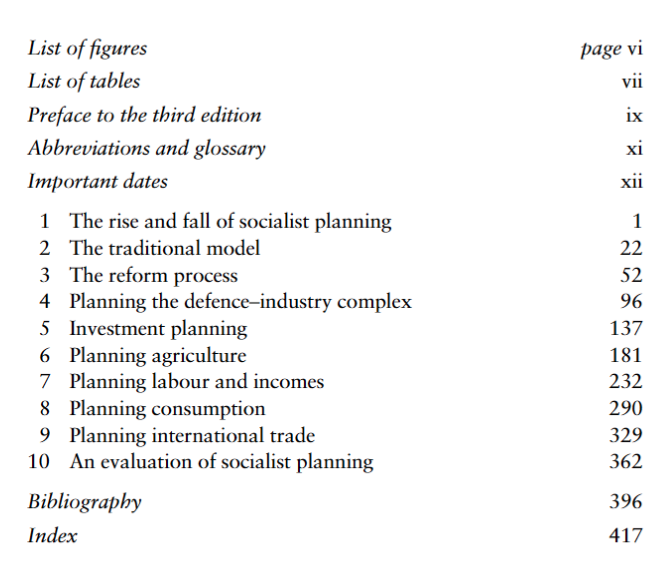 List of figures page vi
List of tables vii
Preface to the third edition ix
Abbreviations and glossary xi
Important dates xii

1 The rise and fall of socialist planning 1
2 The traditional model 22
3 The reform process 52
4 Planning the defence–industry complex 96
5 Investment planning 137
6 Planning agriculture 181
7 Planning labour and incomes 232
8 Planning consumption 290
9 Planning international trade 329
10 An evaluation of socialist planning 362

Bibliography 396
Index 417